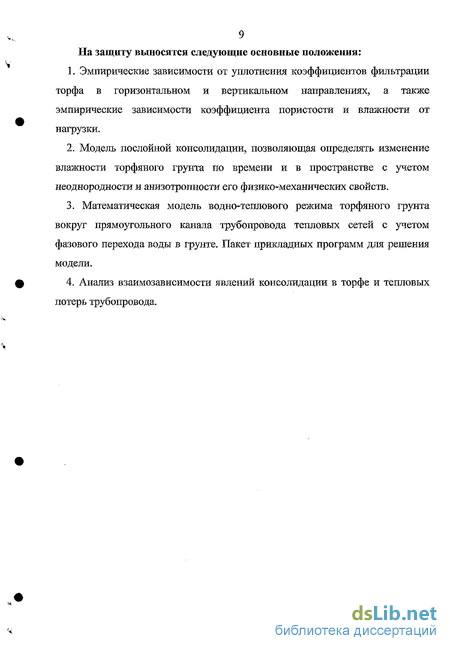 9

На защиту выносятся следующие основные положения:

1. Эмпирические зависимости от уплотнения коэффициентов фильтрации торфа в горизонтальном и вертикальном направлениях, а также эмпирические зависимости коэффициента пористости и влажности от нагрузки.

2. Модель послойной консолидации, позволяющая определять изменение влажности торфяного грунта по времени и в пространстве с учетом неоднородности и анизотропности его физико-механических свойств.

3. Математическая модель водно-теплового режима торфяного грунта вокруг прямоугольного канала трубопровода тепловых сетей с учетом фазового перехода воды в грунте. Пакет прикладных программ для решения модели.

4. Анализ взаимозависимости явлений консолидации в торфе и тепловых потерь трубопровода.

dsLib.net
библиотека диссертаций